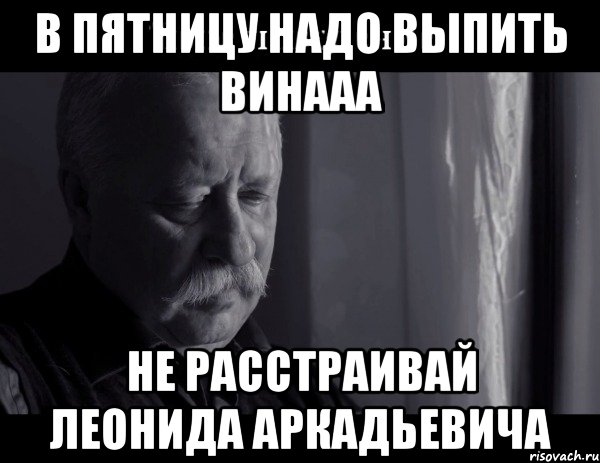 В ПЯТНИЦУ НАДО ВЫПИТЬ ВИНААА

НЕ РАССТРАИВАЙ ЛЕОНИДА АРКАДЬЕВИЧА

risovach.ru